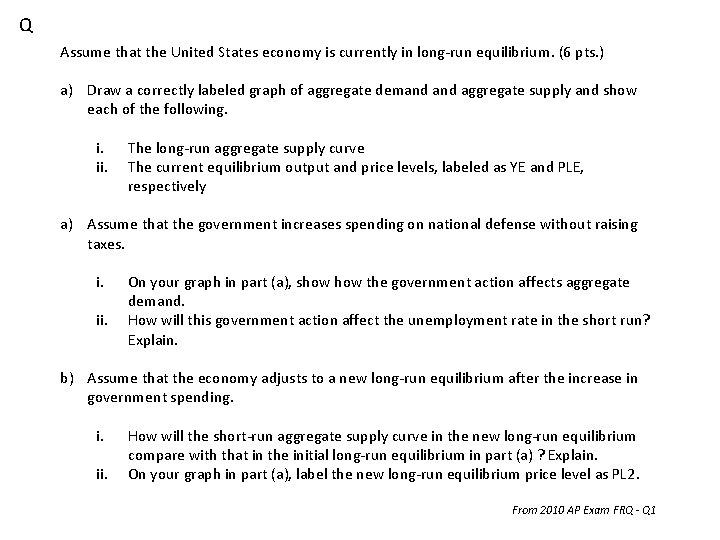 Q

Assume that the United States economy is currently in long-run equilibrium. (6 pts.)

a) Draw a correctly labeled graph of aggregate demand and aggregate supply and show each of the following.

i. The long-run aggregate supply curve
ii. The current equilibrium output and price levels, labeled as YE and PLE, respectively

a) Assume that the government increases spending on national defense without raising taxes.

i. On your graph in part (a), show how the government action affects aggregate demand.
ii. How will this government action affect the unemployment rate in the short run? Explain.

b) Assume that the economy adjusts to a new long-run equilibrium after the increase in government spending.

i. How will the short-run aggregate supply curve in the new long-run equilibrium compare with that in the initial long-run equilibrium in part (a) ? Explain.
ii. On your graph in part (a), label the new long-run equilibrium price level as PL2.

From 2010 AP Exam FRQ - Q1